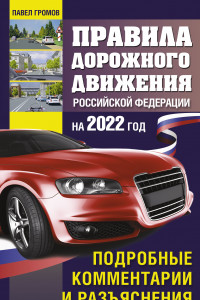 ПАВЕЛ ГРОМОВ

ПРАВИЛА ДОРОЖНОГО ДВИЖЕНИЯ РОССИЙСКОЙ ФЕДЕРАЦИИ

НА 2022 ГОД

ПОДРОБНЫЕ КОММЕНТАРИИ И РАЗЪЯСНЕНИЯ